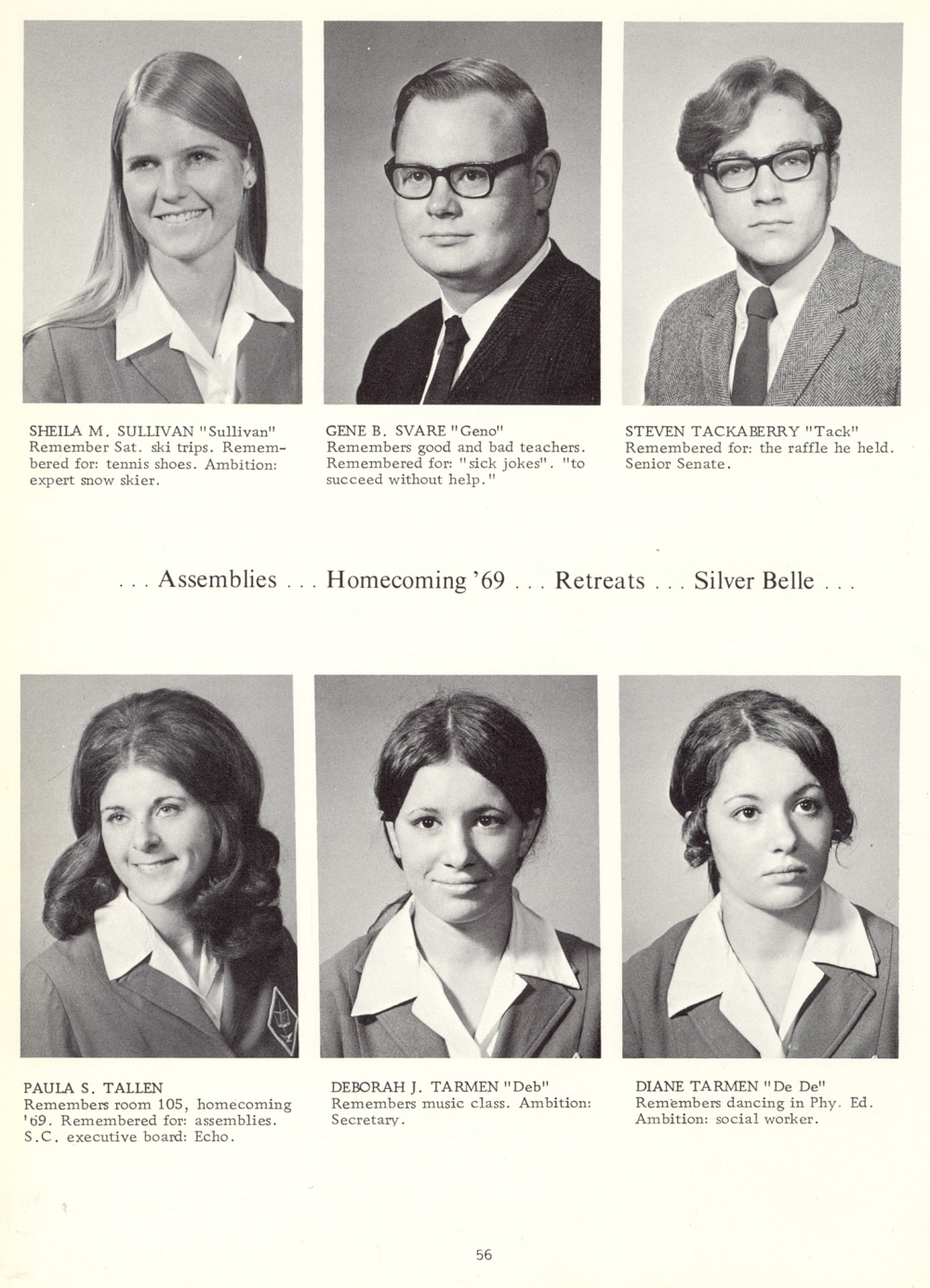 SHEILA M. SULLIVAN "Sullivan"
Remember Sat. ski trips. Remembered for: tennis shoes. Ambition: expert snow skier.

GENE B. SVARE "Geno"
Remembers good and bad teachers. Remembered for: "sick jokes". "to succeed without help."

STEVEN TACKABERRY "Tack"
Remembered for: the raffle he held. Senior Senate.

. . . Assemblies . . . Homecoming '69 . . . Retreats . . . Silver Belle . . .

PAULA S. TALLEN
Remembers room 105, homecoming '69. Remembered for: assemblies. S.C. executive board: Echo.

DEBORAH J. TARMEN "Deb"
Remembers music class. Ambition: Secretary.

DIANE TARMEN "De De"
Remembers dancing in Phy. Ed. Ambition: social worker.

56